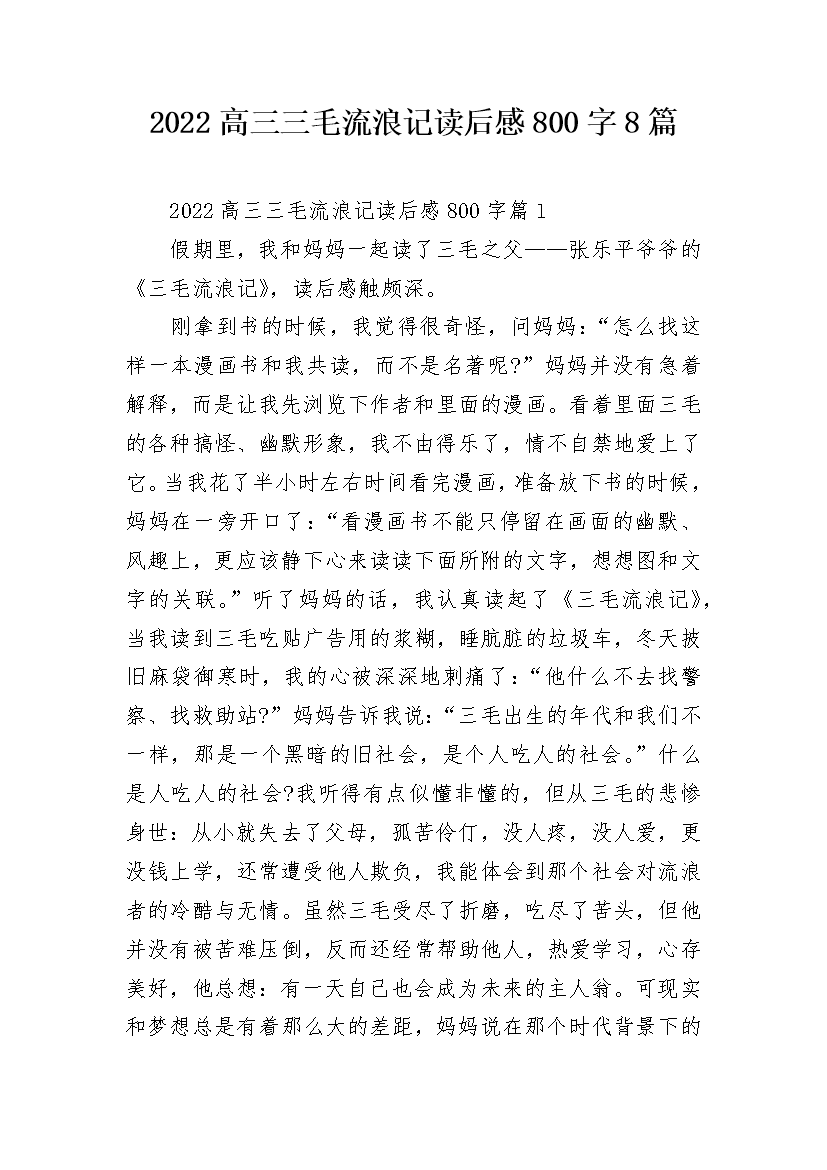 2022高三三毛流浪记读后感800字8篇

2022高三三毛流浪记读后感800字篇1

假期里，我和妈妈一起读了三毛之父——张乐平爷爷的《三毛流浪记》，读后感触颇深。

刚拿到书的时候，我觉得很奇怪，问妈妈：“怎么找这样一本漫画书和我共读，而不是名著呢?”妈妈并没有急着解释，而是让我先浏览下作者和里面的漫画。看着里面三毛的各种搞怪、幽默形象，我不由得乐了，情不自禁地爱上了它。当我花了半小时左右时间看完漫画，准备放下书的时候，妈妈在一旁开口了：“看漫画书不能只停留在画面的幽默、风趣上，更应该静下心来读读下面所附的文字，想想图和文字的关联。”听了妈妈的话，我认真读起了《三毛流浪记》，当我读到三毛吃贴广告用的浆糊，睡肮脏的垃圾车，冬天披旧麻袋御寒时，我的心被深深地刺痛了：“他什么不去找警察、找救助站?”妈妈告诉我说：“三毛出生的年代和我们不一样，那是一个黑暗的旧社会，是个人吃人的社会。”什么是人吃人的社会?我听得有点似懂非懂的，但从三毛的悲惨身世：从小就失去了父母，孤苦伶仃，没人疼，没人爱，更没钱上学，还常遭受他人欺负，我能体会到那个社会对流浪者的冷酷与无情。虽然三毛受尽了折磨，吃尽了苦头，但他并没有被苦难压倒，反而还经常帮助他人，热爱学习，心存美好，他总想：有一天自己也会成为未来的主人翁。可现实和梦想总是有着那么大的差距，妈妈说在那个时代背景下的